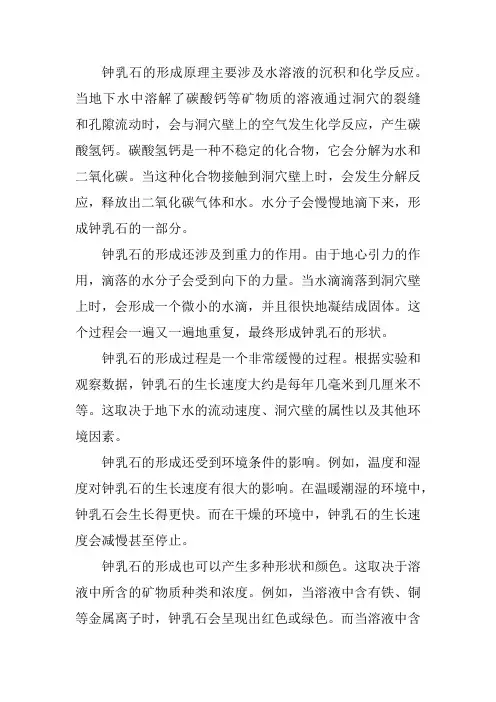 钟乳石的形成原理主要涉及水溶液的沉积和化学反应。当地下水中溶解了碳酸钙等矿物质的溶液通过洞穴的裂缝和孔隙流动时，会与洞穴壁上的空气发生化学反应，产生碳酸氢钙。碳酸氢钙是一种不稳定的化合物，它会分解为水和二氧化碳。当这种化合物接触到洞穴壁上时，会发生分解反应，释放出二氧化碳气体和水。水分子会慢慢地滴下来，形成钟乳石的一部分。

钟乳石的形成还涉及到重力的作用。由于地心引力的作用，滴落的水分子会受到向下的力量。当水滴滴落到洞穴壁上时，会形成一个微小的水滴，并且很快地凝结成固体。这个过程会一遍又一遍地重复，最终形成钟乳石的形状。

钟乳石的形成过程是一个非常缓慢的过程。根据实验和观察数据，钟乳石的生长速度大约是每年几毫米到几厘米不等。这取决于地下水的流动速度、洞穴壁的属性以及其他环境因素。

钟乳石的形成还受到环境条件的影响。例如，温度和湿度对钟乳石的生长速度有很大的影响。在温暖潮湿的环境中，钟乳石会生长得更快。而在干燥的环境中，钟乳石的生长速度会减慢甚至停止。

钟乳石的形成也可以产生多种形状和颜色。这取决于溶液中所含的矿物质种类和浓度。例如，当溶液中含有铁、铜等金属离子时，钟乳石会呈现出红色或绿色。而当溶液中含